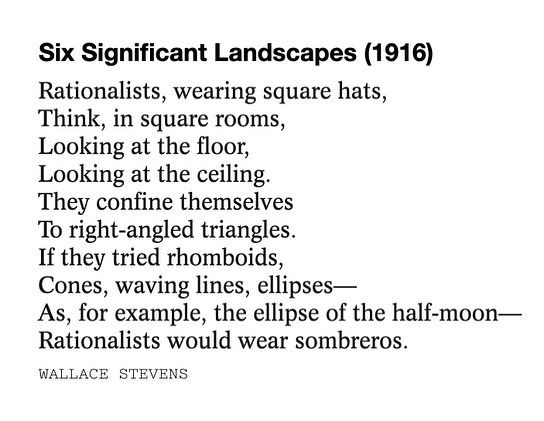 Six Significant Landscapes (1916)

Rationalists, wearing square hats,
Think, in square rooms,
Looking at the floor,
Looking at the ceiling.
They confine themselves
To right-angled triangles.
If they tried rhomboids,
Cones, waving lines, ellipses—
As, for example, the ellipse of the half-moon—
Rationalists would wear sombreros.

WALLACE STEVENS